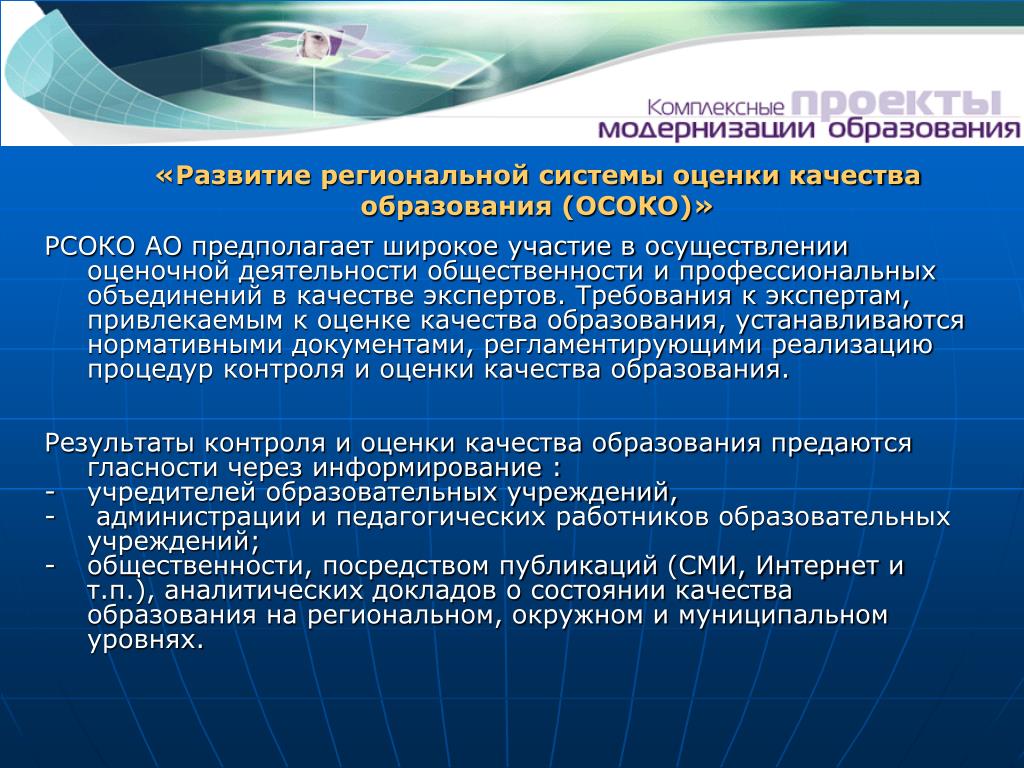 Комплексные проекты модернизации образования

«Развитие региональной системы оценки качества образования (ОСОКО)»

РСОКО АО предполагает широкое участие в осуществлении оценочной деятельности общественности и профессиональных объединений в качестве экспертов. Требования к экспертам, привлекаемым к оценке качества образования, устанавливаются нормативными документами, регламентирующими реализацию процедур контроля и оценки качества образования.

Результаты контроля и оценки качества образования предаются гласности через информирование :
- учредителей образовательных учреждений,
- администрации и педагогических работников образовательных учреждений;
- общественности, посредством публикаций (СМИ, Интернет и т.п.), аналитических докладов о состоянии качества образования на региональном, окружном и муниципальном уровнях.